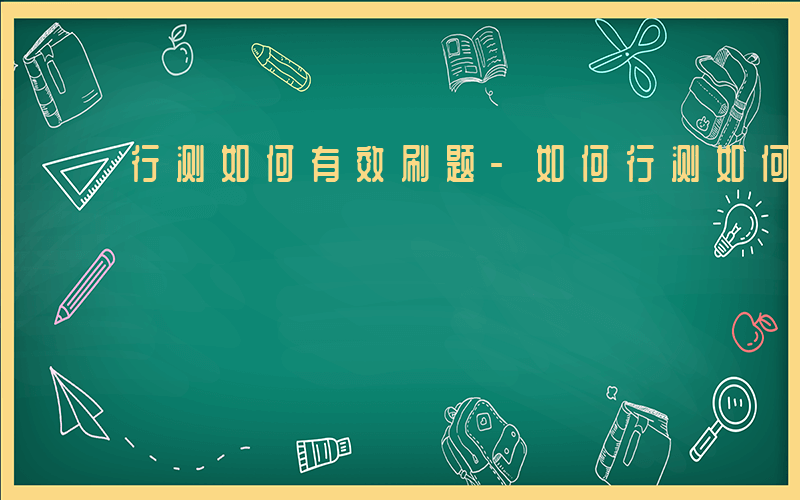 行测如何有效刷题-如何行测如何